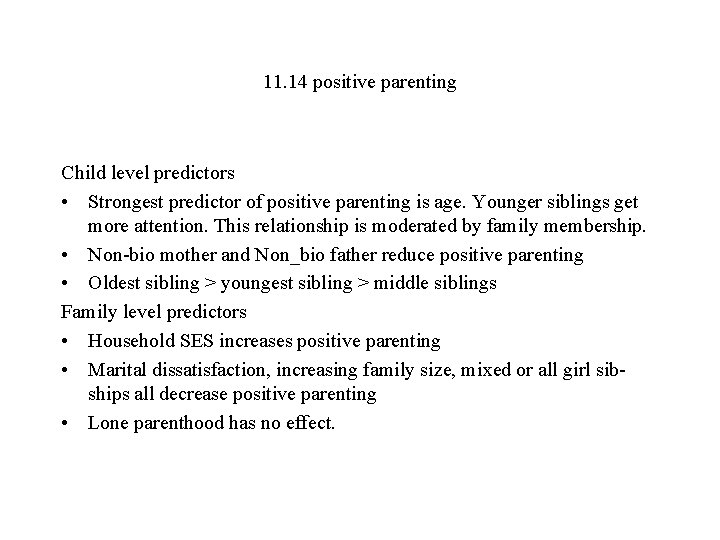 11.14 positive parenting

Child level predictors

• Strongest predictor of positive parenting is age. Younger siblings get more attention. This relationship is moderated by family membership.
• Non-bio mother and Non_bio father reduce positive parenting
• Oldest sibling > youngest sibling > middle siblings

Family level predictors

• Household SES increases positive parenting
• Marital dissatisfaction, increasing family size, mixed or all girl sibships all decrease positive parenting
• Lone parenthood has no effect.